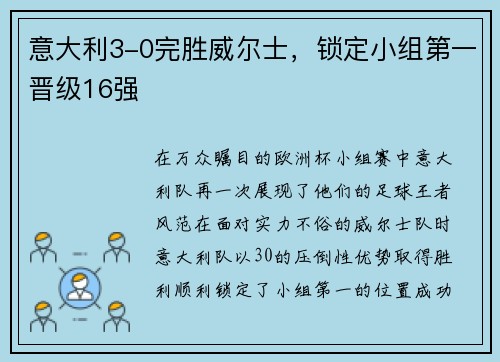 意大利3-0完胜威尔士，锁定小组第一晋级16强

在万众瞩目的欧洲杯小组赛中意大利队再一次展现了他们的足球王者风范在面对实力不俗的威尔士队时意大利队以30的压倒性优势取得胜利顺利锁定了小组第一的位置成功